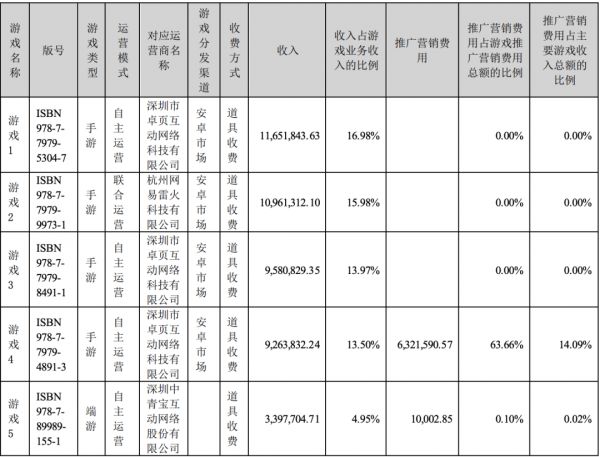 | 游戏名称 | 版号 | 游戏类型 | 运营模式 | 对应运营商名称 | 游戏分发渠道 | 收费方式 | 收入 | 收入占游戏业务收入的比例 | 推广营销费用 | 推广营销费用占游戏推广营销费用总额的比例 | 推广营销费用占主要游戏收入总额的比例 |
|---|---|---|---|---|---|---|---|---|---|---|---|
| 游戏1 | ISBN 978-7-7979-5304-7 | 手游 | 自主运营 | 深圳市卓页互动网络科技有限公司 | 安卓市场 | 道具收费 | 11,651,843.63 | 16.98% | | 0.00% | 0.00% |
| 游戏2 | ISBN 978-7-7979-9973-1 | 手游 | 联合运营 | 杭州网易雷火科技有限公司 | 安卓市场 | 道具收费 | 10,961,312.10 | 15.98% | | 0.00% | 0.00% |
| 游戏3 | ISBN 978-7-7979-8491-1 | 手游 | 自主运营 | 深圳市卓页互动网络科技有限公司 | 安卓市场 | 道具收费 | 9,580,829.35 | 13.97% | | 0.00% | 0.00% |
| 游戏4 | ISBN 978-7-7979-4891-3 | 手游 | 自主运营 | 深圳市卓页互动网络科技有限公司 | 安卓市场 | 道具收费 | 9,263,832.24 | 13.50% | 6,321,590.57 | 63.66% | 14.09% |
| 游戏5 | ISBN 978-7-89989-155-1 | 端游 | 自主运营 | 深圳中青宝互动网络股份有限公司 | | 道具收费 | 3,397,704.71 | 4.95% | 10,002.85 | 0.10% | 0.02% |